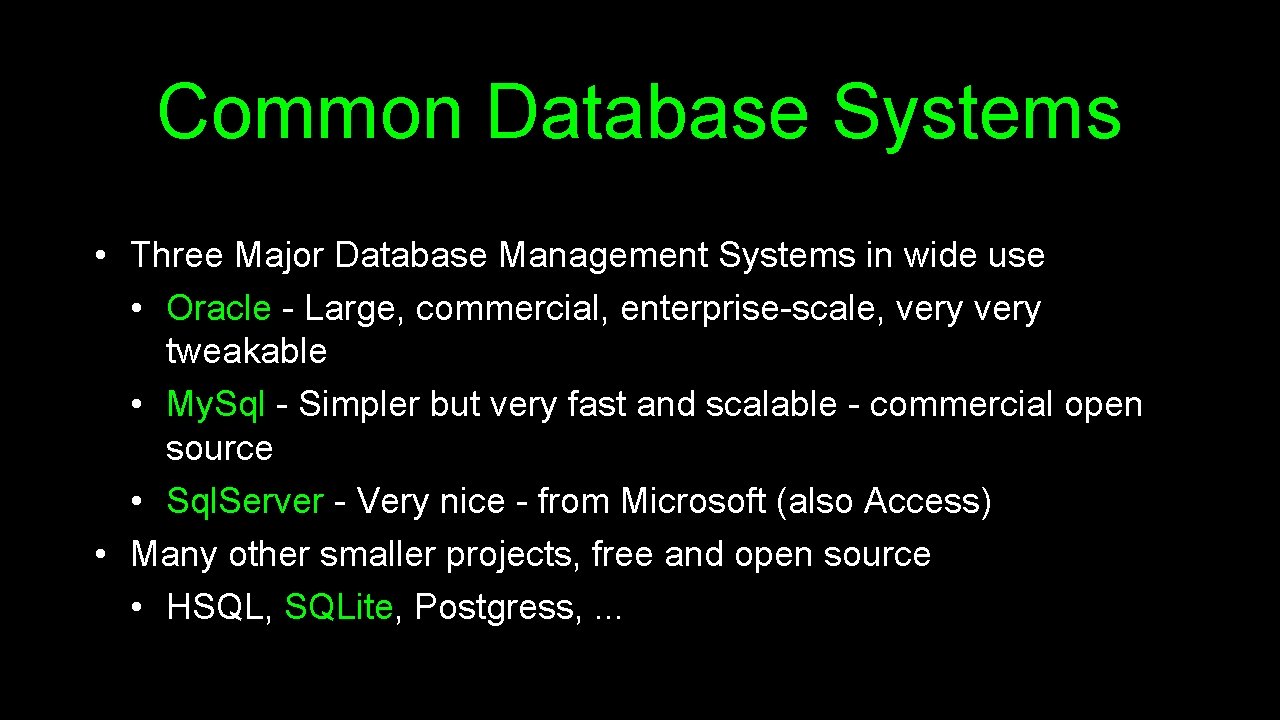 Common Database Systems

• Three Major Database Management Systems in wide use
• Oracle - Large, commercial, enterprise-scale, very very tweakable
• My.Sql - Simpler but very fast and scalable - commercial open source
• Sql.Server - Very nice - from Microsoft (also Access)
• Many other smaller projects, free and open source
• HSQL, SQLite, Postgress, ...